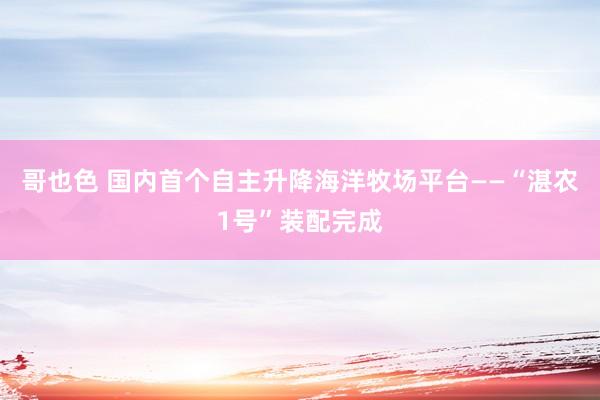 哥也色 国内首个自主升降海洋牧场平台——“湛农1号”装配完成